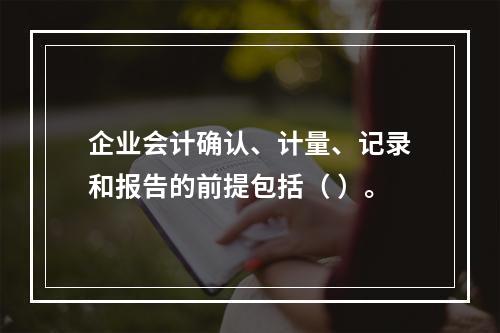 企业会计确认、计量、记录和报告的前提包括（）。